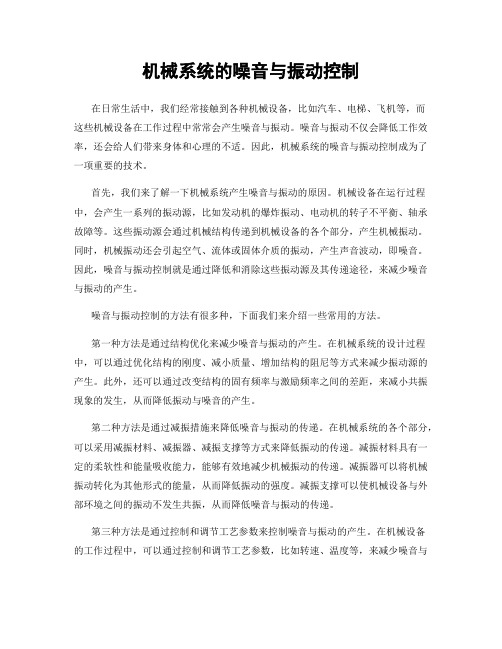 机械系统的噪音与振动控制

在日常生活中，我们经常接触到各种机械设备，比如汽车、电梯、飞机等，而这些机械设备在工作过程中常常会产生噪音与振动。噪音与振动不仅会降低工作效率，还会给人们带来身体和心理的不适。因此，机械系统的噪音与振动控制成为了一项重要的技术。

首先，我们来了解一下机械系统产生噪音与振动的原因。机械设备在运行过程中，会产生一系列的振动源，比如发动机的爆炸振动、电动机的转子不平衡、轴承故障等。这些振动源会通过机械结构传递到机械设备的各个部分，产生机械振动。同时，机械振动还会引起空气、流体或固体介质的振动，产生声音波动，即噪音。因此，噪音与振动控制就是通过降低和消除这些振动源及其传递途径，来减少噪音与振动的产生。

噪音与振动控制的方法有很多种，下面我们来介绍一些常用的方法。

第一种方法是通过结构优化来减少噪音与振动的产生。在机械系统的设计过程中，可以通过优化结构的刚度、减小质量、增加结构的阻尼等方式来减少振动源的产生。此外，还可以通过改变结构的固有频率与激励频率之间的差距，来减小共振现象的发生，从而降低振动与噪音的产生。

第二种方法是通过减振措施来降低噪音与振动的传递。在机械系统的各个部分，可以采用减振材料、减振器、减振支撑等方式来降低振动的传递。减振材料具有一定的柔软性和能量吸收能力，能够有效地减少机械振动的传递。减振器可以将机械振动转化为其他形式的能量，从而降低振动的强度。减振支撑可以使机械设备与外部环境之间的振动不发生共振，从而降低噪音与振动的传递。

第三种方法是通过控制和调节工艺参数来控制噪音与振动的产生。在机械设备的工作过程中，可以通过控制和调节工艺参数，比如转速、温度等，来减少噪音与